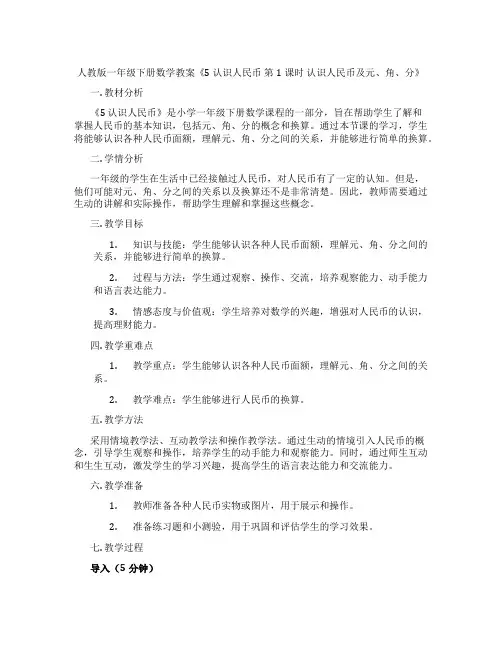 人教版一年级下册数学教案《5 认识人民币 第 1 课时 认识人民币及元、角、分》

一. 教材分析

《5 认识人民币》是小学一年级下册数学课程的一部分，旨在帮助学生了解和掌握人民币的基本知识，包括元、角、分的概念和换算。通过本节课的学习，学生将能够认识各种人民币面额，理解元、角、分之间的关系，并能够进行简单的换算。

二. 学情分析

一年级的学生在生活中已经接触过人民币，对人民币有了一定的认知。但是，他们可能对元、角、分之间的关系以及换算还不是非常清楚。因此，教师需要通过生动的讲解和实际操作，帮助学生理解和掌握这些概念。

三. 教学目标

1. 知识与技能：学生能够认识各种人民币面额，理解元、角、分之间的关系，并能够进行简单的换算。

2. 过程与方法：学生通过观察、操作、交流，培养观察能力、动手能力和语言表达能力。

3. 情感态度与价值观：学生培养对数学的兴趣，增强对人民币的认识，提高理财能力。

四. 教学重难点

1. 教学重点：学生能够认识各种人民币面额，理解元、角、分之间的关系。

2. 教学难点：学生能够进行人民币的换算。

五. 教学方法

采用情境教学法、互动教学法和操作教学法。通过生动的情境引入人民币的概念，引导学生观察和操作，培养学生的动手能力和观察能力。同时，通过师生互动和生生互动，激发学生的学习兴趣，提高学生的语言表达能力和交流能力。

六. 教学准备

1. 教师准备各种人民币实物或图片，用于展示和操作。

2. 准备练习题和小测验，用于巩固和评估学生的学习效果。

七. 教学过程

导入（5 分钟）